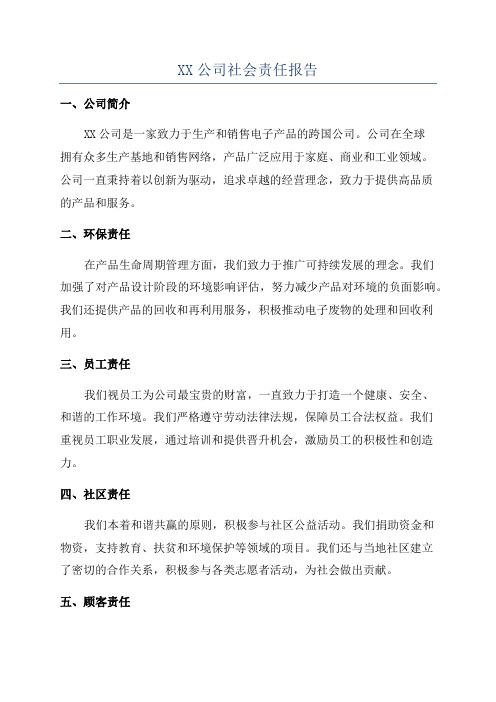 XX 公司社会责任报告

一、公司简介

XX 公司是一家致力于生产和销售电子产品的跨国公司。公司在全球拥有众多生产基地和销售网络，产品广泛应用于家庭、商业和工业领域。公司一直秉持着以创新为驱动，追求卓越的经营理念，致力于提供高品质的产品和服务。

二、环保责任

在产品生命周期管理方面，我们致力于推广可持续发展的理念。我们加强了对产品设计阶段的环境影响评估，努力减少产品对环境的负面影响。我们还提供产品的回收和再利用服务，积极推动电子废物的处理和回收利用。

三、员工责任

我们视员工为公司最宝贵的财富，一直致力于打造一个健康、安全、和谐的工作环境。我们严格遵守劳动法律法规，保障员工合法权益。我们重视员工职业发展，通过培训和提供晋升机会，激励员工的积极性和创造力。

四、社区责任

我们本着和谐共赢的原则，积极参与社区公益活动。我们捐助资金和物资，支持教育、扶贫和环境保护等领域的项目。我们还与当地社区建立了密切的合作关系，积极参与各类志愿者活动，为社会做出贡献。

五、顾客责任